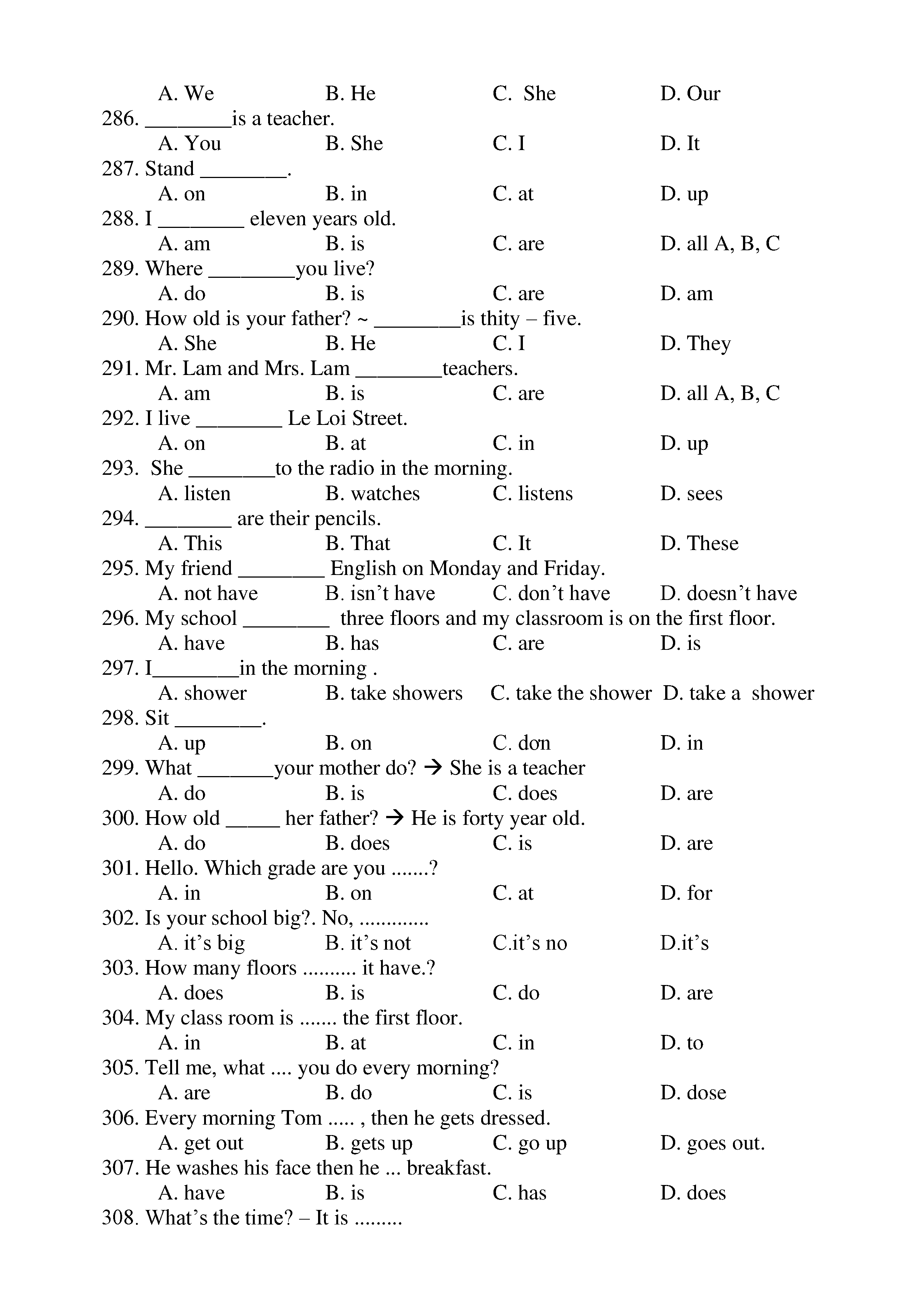 A. We B. He C. She D. Our
286. ________is a teacher.
A. You B. She C. I D. It
287. Stand ________.
A. on B. in C. at D. up
288. I ________ eleven years old.
A. am B. is C. are D. all A, B, C
289. Where ________you live?
A. do B. is C. are D. am
290. How old is your father? ~ ________is thity – five.
A. She B. He C. I D. They
291. Mr. Lam and Mrs. Lam ________teachers.
A. am B. is C. are D. all A, B, C
292. I live ________ Le Loi Street.
A. on B. at C. in D. up
293. She ________to the radio in the morning.
A. listen B. watches C. listens D. sees
294. ________ are their pencils.
A. This B. That C. It D. These
295. My friend ________ English on Monday and Friday.
A. not have B. isn't have C. don't have D. doesn't have
296. My school ________ three floors and my classroom is on the first floor.
A. have B. has C. are D. is
297. I________in the morning .
A. shower B. take showers C. take the shower D. take a shower
298. Sit ________.
A. up B. on C. dơn D. in
299. What _______your mother do? → She is a teacher
A. do B. is C. does D. are
300. How old _____ her father? → He is forty year old.
A. do B. does C. is D. are
301. Hello. Which grade are you .......?
A. in B. on C. at D. for
302. Is your school big?. No, .............
A. it's big B. it's not C.it's no D.it's
303. How many floors .......... it have.?
A. does B. is C. do D. are
304. My class room is ....... the first floor.
A. in B. at C. in D. to
305. Tell me, what .... you do every morning?
A. are B. do C. is D. dose
306. Every morning Tom ..... , then he gets dressed.
A. get out B. gets up C. go up D. goes out.
307. He washes his face then he ... breakfast.
A. have B. is C. has D. does
308. What's the time? – It is .........